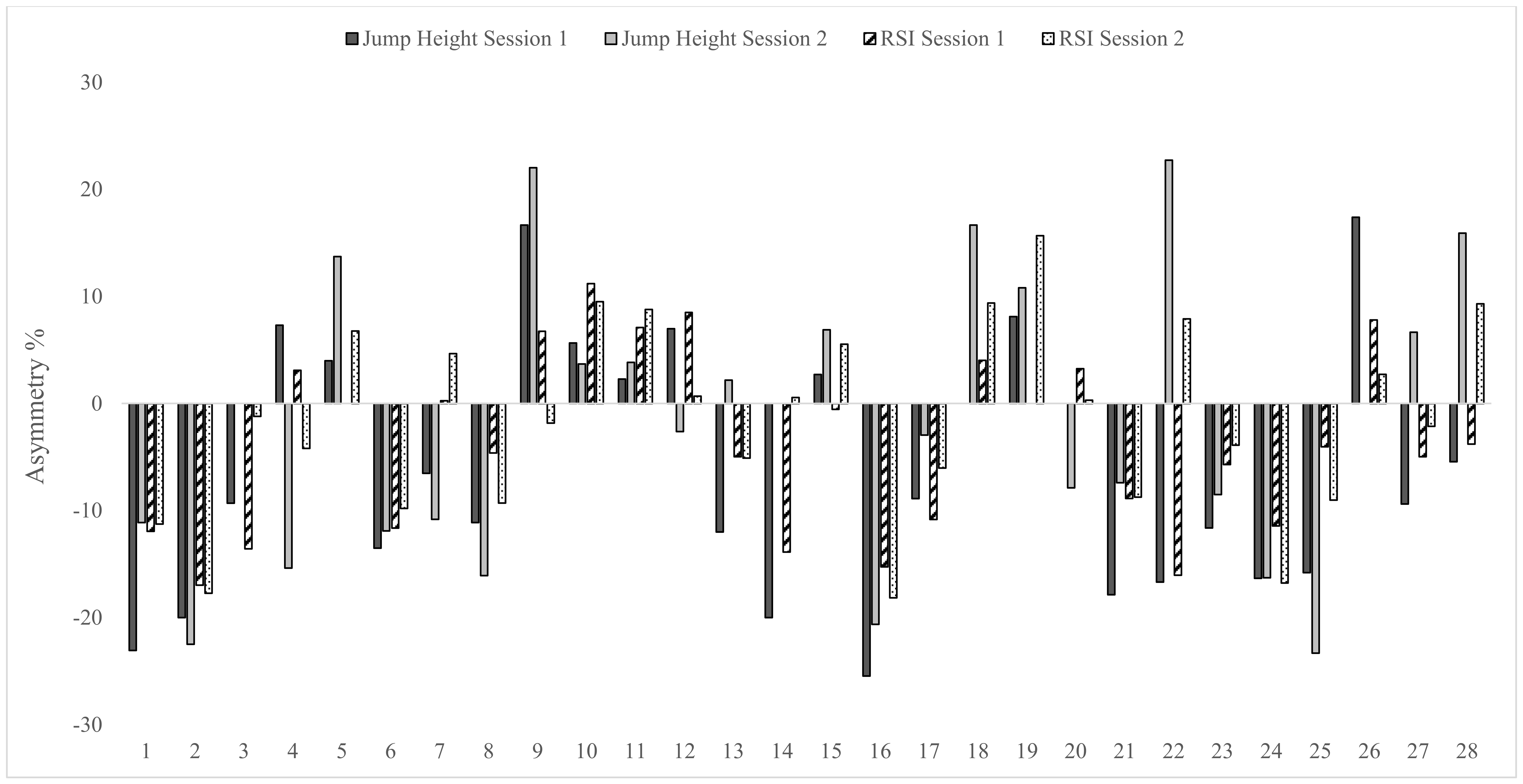 Jump Height Session 1 Jump Height Session 2 RSI Session 1 RSI Session 2

30
20
10
0
-10
-20
-30

Asymmetry %

1 2 3 4 5 6 7 8 9 10 11 12 13 14 15 16 17 18 19 20 21 22 23 24 25 26 27 28